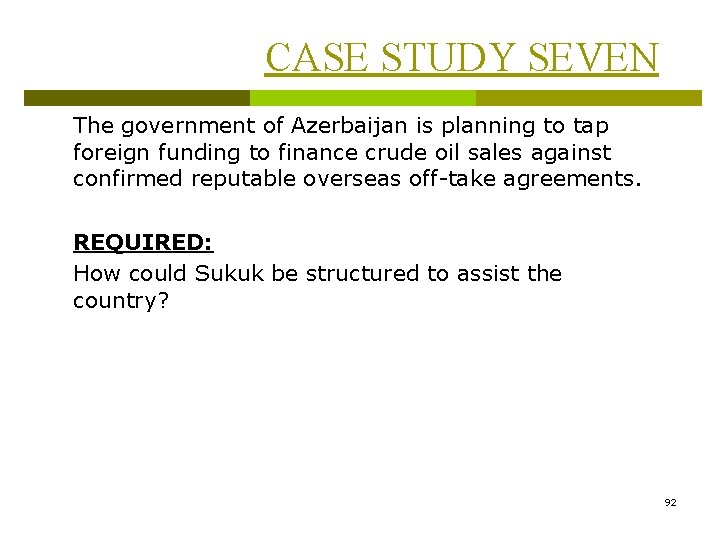 CASE STUDY SEVEN

The government of Azerbaijan is planning to tap foreign funding to finance crude oil sales against confirmed reputable overseas off-take agreements.

REQUIRED:

How could Sukuk be structured to assist the country?

92